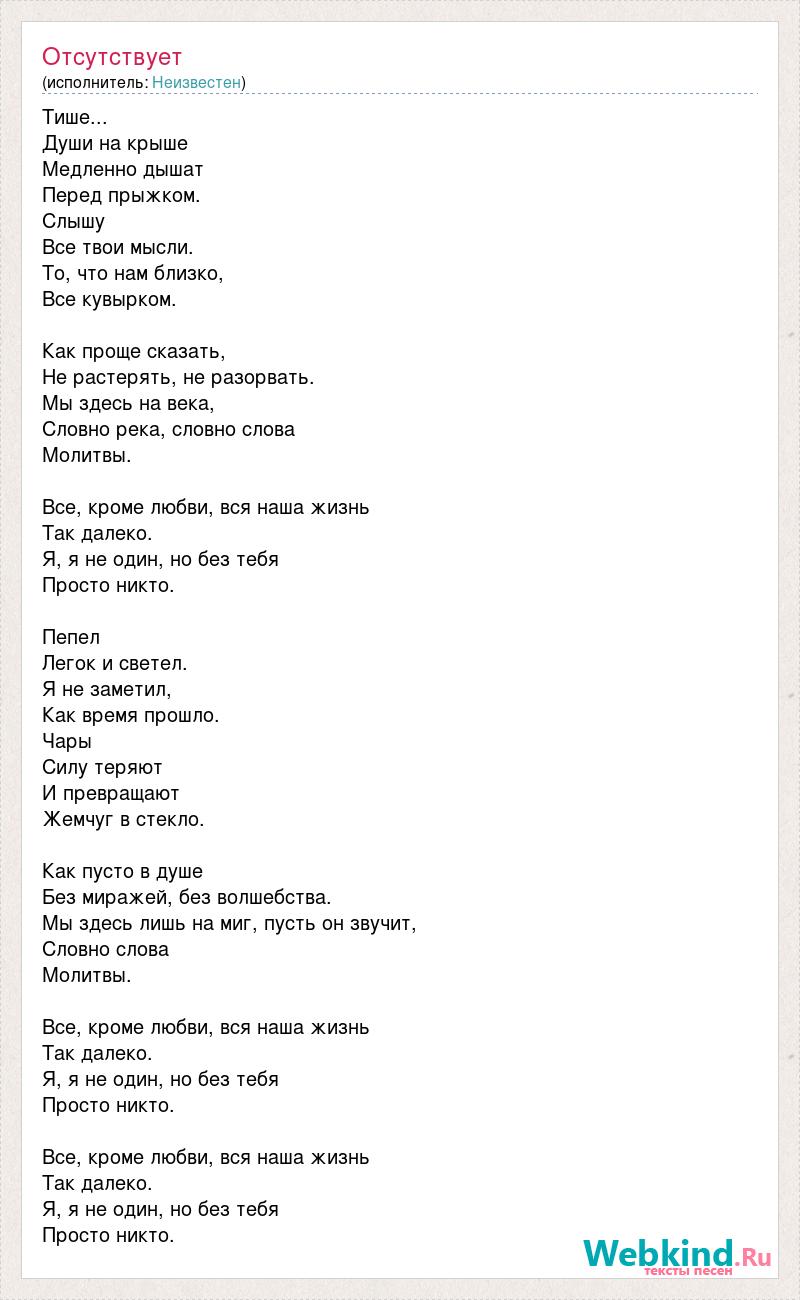 Отсутствует
(исполнитель: Неизвестен)

Тише...
Души на крыше
Медленно дышат
Перед прыжком.
Слышу
Все твои мысли.
То, что нам близко,
Все кувырком.

Как проще сказать,
Не растерять, не разорвать.
Мы здесь на века,
Словно река, словно слова
Молитвы.

Все, кроме любви, вся наша жизнь
Так далеко.
Я, я не один, но без тебя
Просто никто.

Пепел
Легок и светел.
Я не заметил,
Как время прошло.
Чары
Силу теряют
И превращают
Жемчуг в стекло.

Как пусто в душе
Без миражей, без волшебства.
Мы здесь лишь на миг, пусть он звучит,
Словно слова
Молитвы.

Все, кроме любви, вся наша жизнь
Так далеко.
Я, я не один, но без тебя
Просто никто.

Все, кроме любви, вся наша жизнь
Так далеко.
Я, я не один, но без тебя
Просто никто.

Webkind.Ru
тексты песен